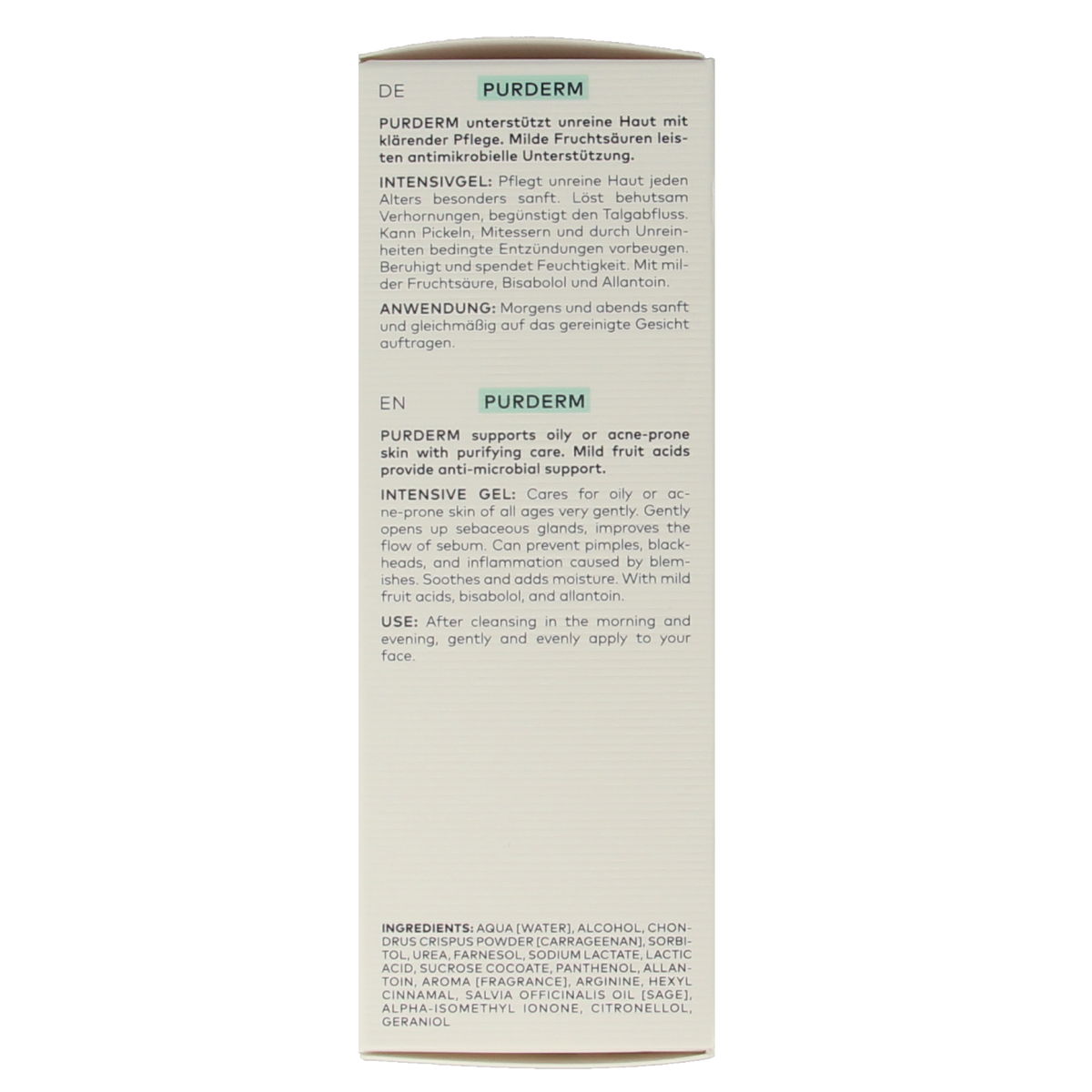 DE PURDERM

PURDERM unterstützt unreine Haut mit klärender Pflege. Milde Fruchtsäuren leisten antimikrobielle Unterstützung.

INTENSIVGEL: Pflegt unreine Haut jeden Alters besonders sanft. Löst behutsam Verhornungen, begünstigt den Talgabfluss. Kann Pickeln, Mitessern und durch Unreinheiten bedingte Entzündungen vorbeugen. Beruhigt und spendet Feuchtigkeit. Mit milder Fruchtsäure, Bisabolol und Allantoin.

ANWENDUNG: Morgens und abends sanft und gleichmäßig auf das gereinigte Gesicht auftragen.

EN PURDERM

PURDERM supports oily or acne-prone skin with purifying care. Mild fruit acids provide anti-microbial support.

INTENSIVE GEL: Cares for oily or acne-prone skin of all ages very gently. Gently opens up sebaceous glands, improves the flow of sebum. Can prevent pimples, blackheads, and inflammation caused by blemishes. Soothes and adds moisture. With mild fruit acids, bisabolol, and allantoin.

USE: After cleansing in the morning and evening, gently and evenly apply to your face.

INGREDIENTS: AQUA [WATER], ALCOHOL, CHONDRUS CRISPUS POWDER [CARRAGEENAN], SORBITOL, UREA, FARNESOL, SODIUM LACTATE, LACTIC ACID, SUCROSE COCOATE, PANTHENOL, ALLANTOIN, AROMA [FRAGRANCE], ARGININE, HEXYL CINNAMAL, SALVIA OFFICINALIS OIL [SAGE], ALPHA-ISOMETHYL IONONE, CITRONELLOL, GERANIOL